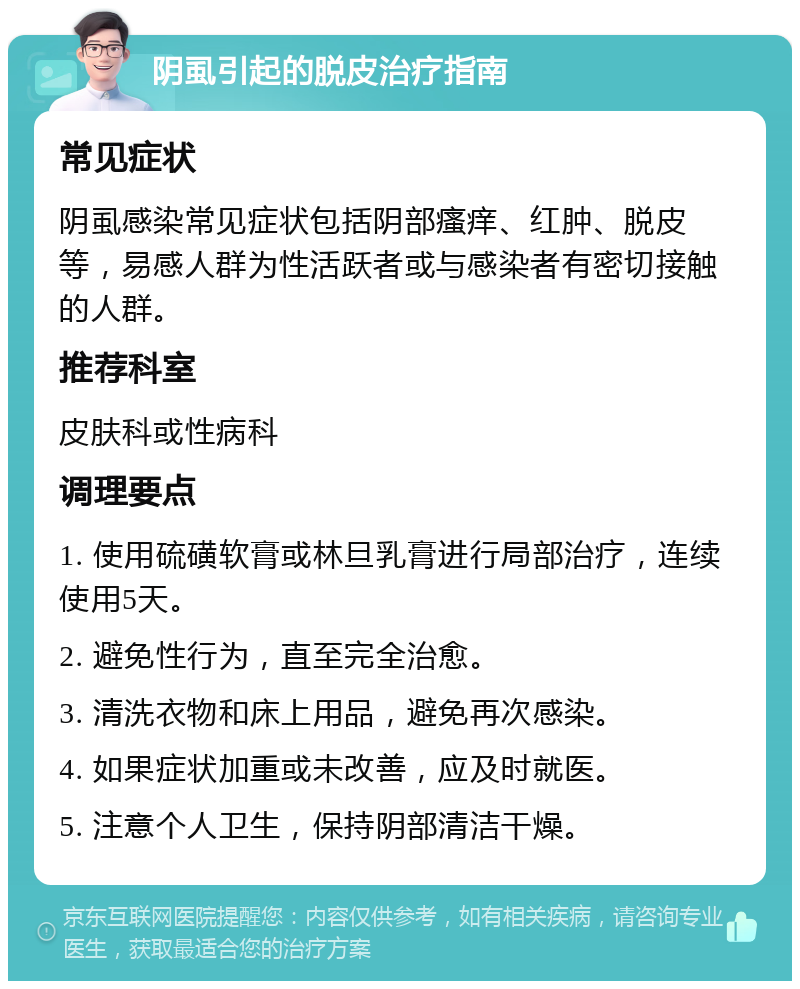 阴虱引起的脱皮治疗指南

常见症状

阴虱感染常见症状包括阴部瘙痒、红肿、脱皮等，易感人群为性活跃者或与感染者有密切接触的人群。

推荐科室

皮肤科或性病科

调理要点

1. 使用硫磺软膏或林旦乳膏进行局部治疗，连续使用5天。

2. 避免性行为，直至完全治愈。

3. 清洗衣物和床上用品，避免再次感染。

4. 如果症状加重或未改善，应及时就医。

5. 注意个人卫生，保持阴部清洁干燥。

京东互联网医院提醒您：内容仅供参考，如有相关疾病，请咨询专业医生，获取最适合您的治疗方案